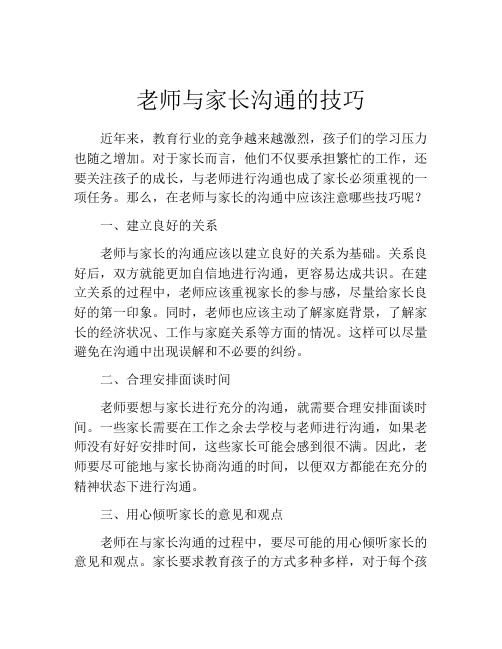 老师与家长沟通的技巧

近年来，教育行业的竞争越来越激烈，孩子们的学习压力也随之增加。对于家长而言，他们不仅要承担繁忙的工作，还要关注孩子的成长，与老师进行沟通也成了家长必须重视的一项任务。那么，在老师与家长的沟通中应该注意哪些技巧呢？

一、建立良好的关系

老师与家长的沟通应该以建立良好的关系为基础。关系良好后，双方就能更加自信地进行沟通，更容易达成共识。在建立关系的过程中，老师应该重视家长的参与感，尽量给家长良好的第一印象。同时，老师也应该主动了解家庭背景，了解家长的经济状况、工作与家庭关系等方面的情况。这样可以尽量避免在沟通中出现误解和不必要的纠纷。

二、合理安排面谈时间

老师要想与家长进行充分的沟通，就需要合理安排面谈时间。一些家长需要在工作之余去学校与老师进行沟通，如果老师没有好好安排时间，这些家长可能会感到很不满。因此，老师要尽可能地与家长协商沟通的时间，以便双方都能在充分的精神状态下进行沟通。

三、用心倾听家长的意见和观点

老师在与家长沟通的过程中，要尽可能的用心倾听家长的意见和观点。家长要求教育孩子的方式多种多样，对于每个孩